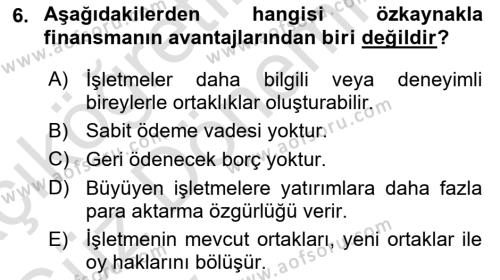 6. Aşağıdakilerden hangisi özkaynakla finansmanın avantajlarından biri değildir?

A) İşletmeler daha bilgili veya deneyimli bireylerle ortaklıklar oluşturabilir.

B) Sabit ödeme vadesi yoktur.

C) Geri ödenecek borç yoktur.

D) Büyüyen işletmelere yatırımlara daha fazla para aktarma özgürlüğü verir.

E) İşletmenin mevcut ortakları, yeni ortaklar ile oy haklarını bölüşür.

www.aofsoru.com